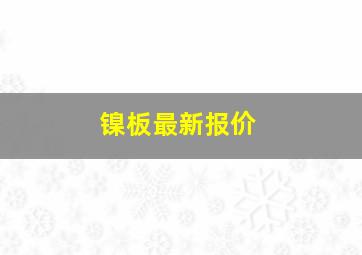 镍板最新报价